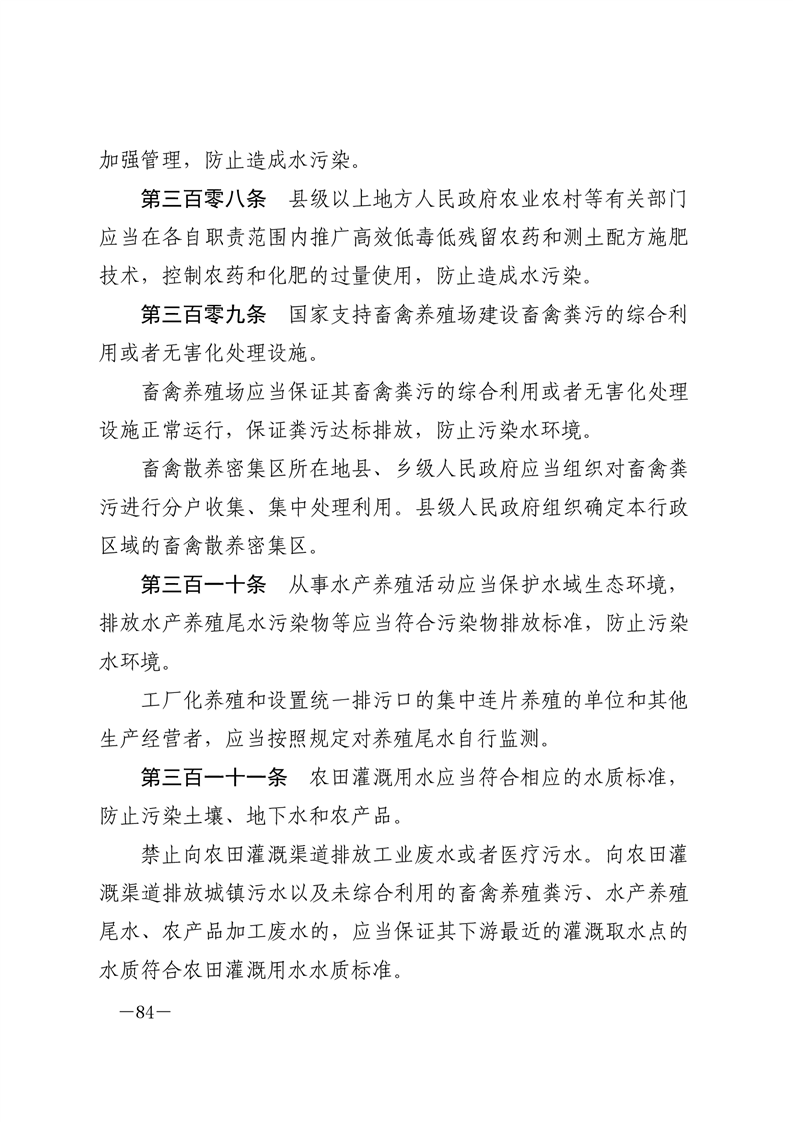 加强管理，防止造成水污染。

第三百零八条　县级以上地方人民政府农业农村等有关部门应当在各自职责范围内推广高效低毒低残留农药和测土配方施肥技术，控制农药和化肥的过量使用，防止造成水污染。

第三百零九条　国家支持畜禽养殖场建设畜禽粪污的综合利用或者无害化处理设施。

畜禽养殖场应当保证其畜禽粪污的综合利用或者无害化处理设施正常运行，保证粪污达标排放，防止污染水环境。

畜禽散养密集区所在地县、乡级人民政府应当组织对畜禽粪污进行分户收集、集中处理利用。县级人民政府组织确定本行政区域的畜禽散养密集区。

第三百一十条　从事水产养殖活动应当保护水域生态环境，排放水产养殖尾水污染物等应当符合污染物排放标准，防止污染水环境。

工厂化养殖和设置统一排污口的集中连片养殖的单位和其他生产经营者，应当按照规定对养殖尾水自行监测。

第三百一十一条　农田灌溉用水应当符合相应的水质标准，防止污染土壤、地下水和农产品。

禁止向农田灌溉渠道排放工业废水或者医疗污水。向农田灌溉渠道排放城镇污水以及未综合利用的畜禽养殖粪污、水产养殖尾水、农产品加工废水的，应当保证其下游最近的灌溉取水点的水质符合农田灌溉用水水质标准。

—84—